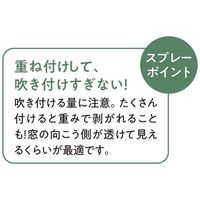 スプレーポイント

重ね付けして、吹き付けすぎない!

吹き付ける量に注意。たくさん付けると重みで剥がれることも!窓の向こう側が透けて見えるくらいが最適です。